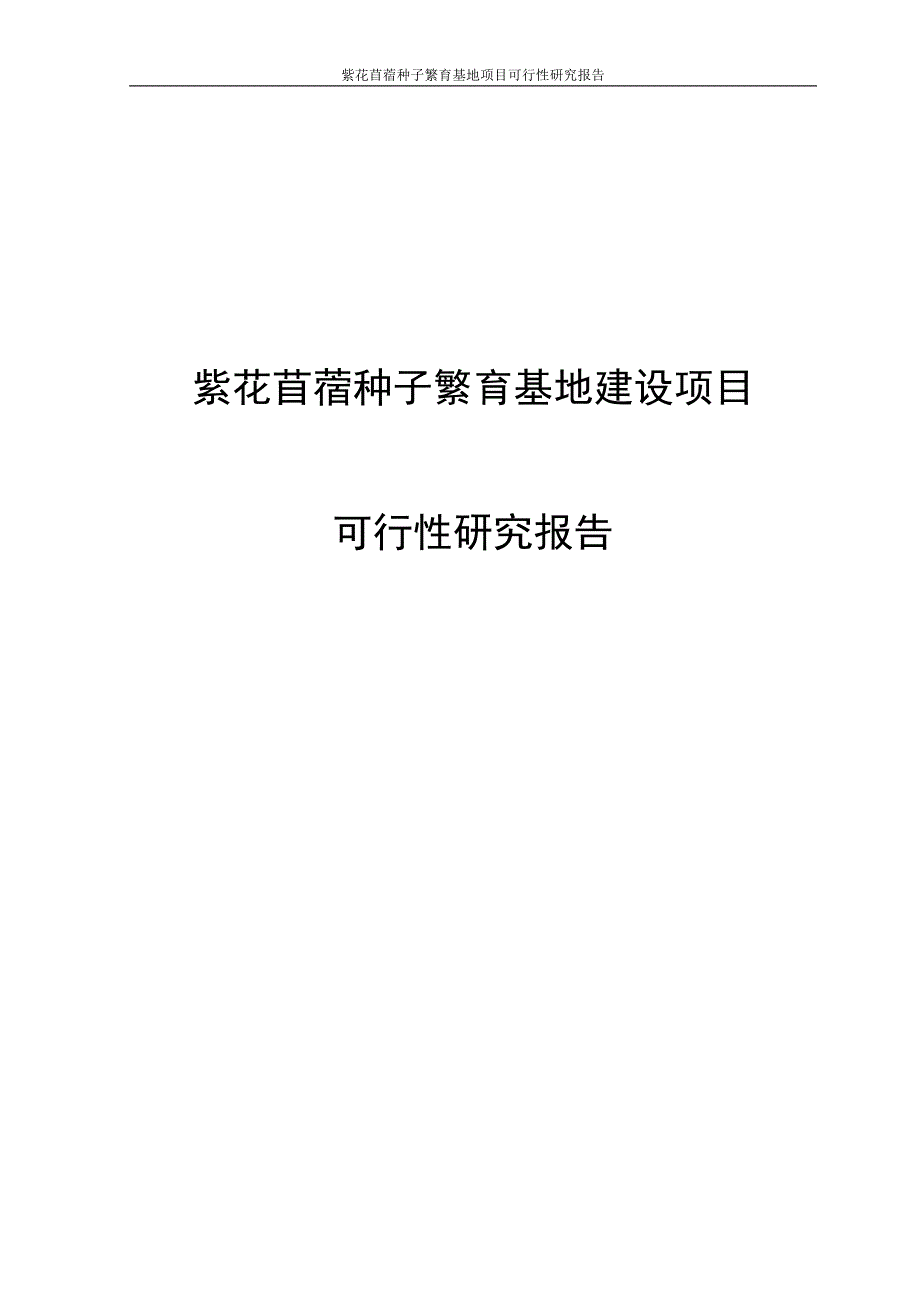 紫花苜蓿种子繁育基地项目可行性研究报告

紫花苜蓿种子繁育基地建设项目

可行性研究报告